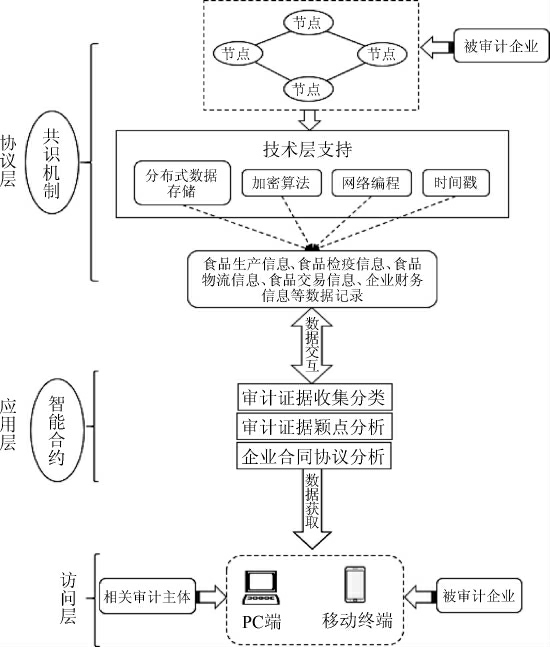 节点
节点
节点
节点
被审计企业

协议层
共识机制

技术层支持
分布式数据存储
加密算法
网络编程
时间戳

食品生产信息、食品检疫信息、食品物流信息、食品交易信息、企业财务信息等数据记录

数据交互

应用层
智能合约

审计证据收集分类
审计证据颖点分析
企业合同协议分析

数据获取

访问层
相关审计主体
PC端
移动终端
被审计企业